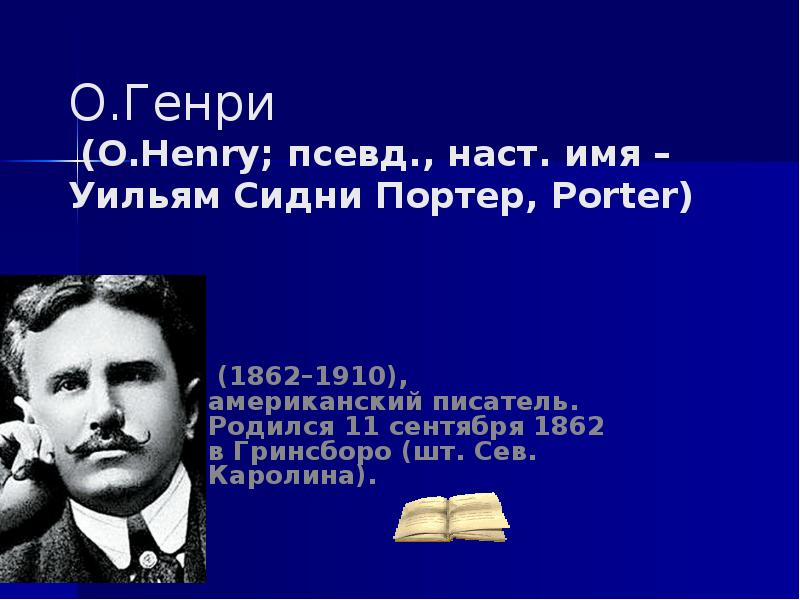 О.Генри

(O.Henry; псевд., наст. имя – Уильям Сидни Портер, Porter)

(1862–1910), американский писатель. Родился 11 сентября 1862 в Гринсборо (шт. Сев. Каролина).